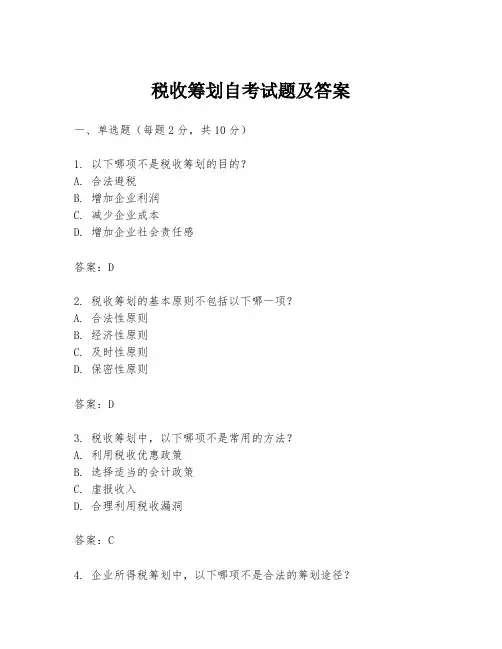 税收筹划自考试题及答案

一、单选题（每题 2 分，共 10 分）

1. 以下哪项不是税收筹划的目的？
A. 合法避税
B. 增加企业利润
C. 减少企业成本
D. 增加企业社会责任感

答案：D

2. 税收筹划的基本原则不包括以下哪一项？
A. 合法性原则
B. 经济性原则
C. 及时性原则
D. 保密性原则

答案：D

3. 税收筹划中，以下哪项不是常用的方法？
A. 利用税收优惠政策
B. 选择适当的会计政策
C. 虚报收入
D. 合理利用税收漏洞

答案：C

4. 企业所得税筹划中，以下哪项不是合法的筹划途径？